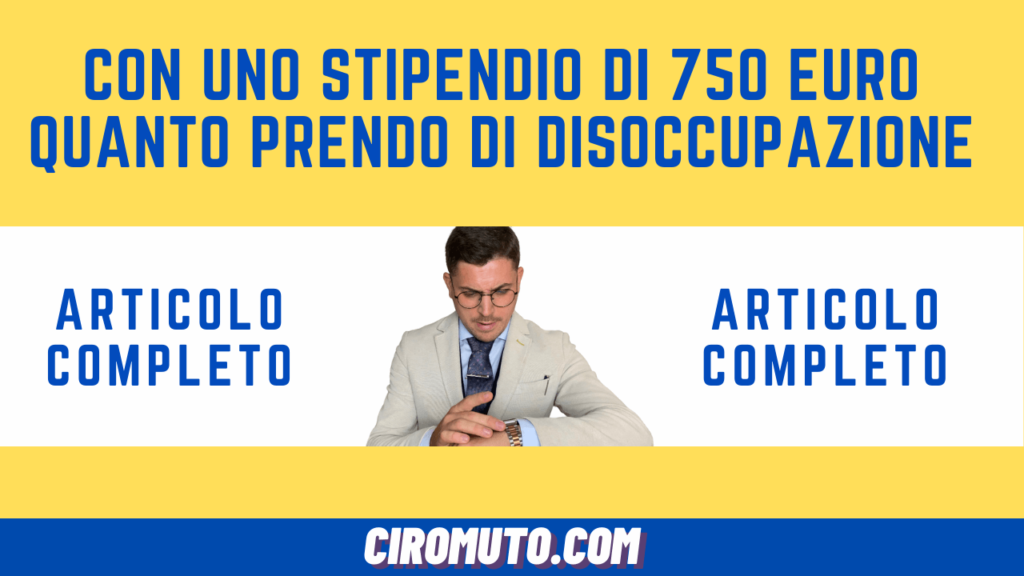 CON UNO STIPENDIO DI 750 EURO QUANTO PRENDO DI DISOCCUPAZIONE

ARTICOLO COMPLETO

ARTICOLO COMPLETO

CIROMUTO.COM